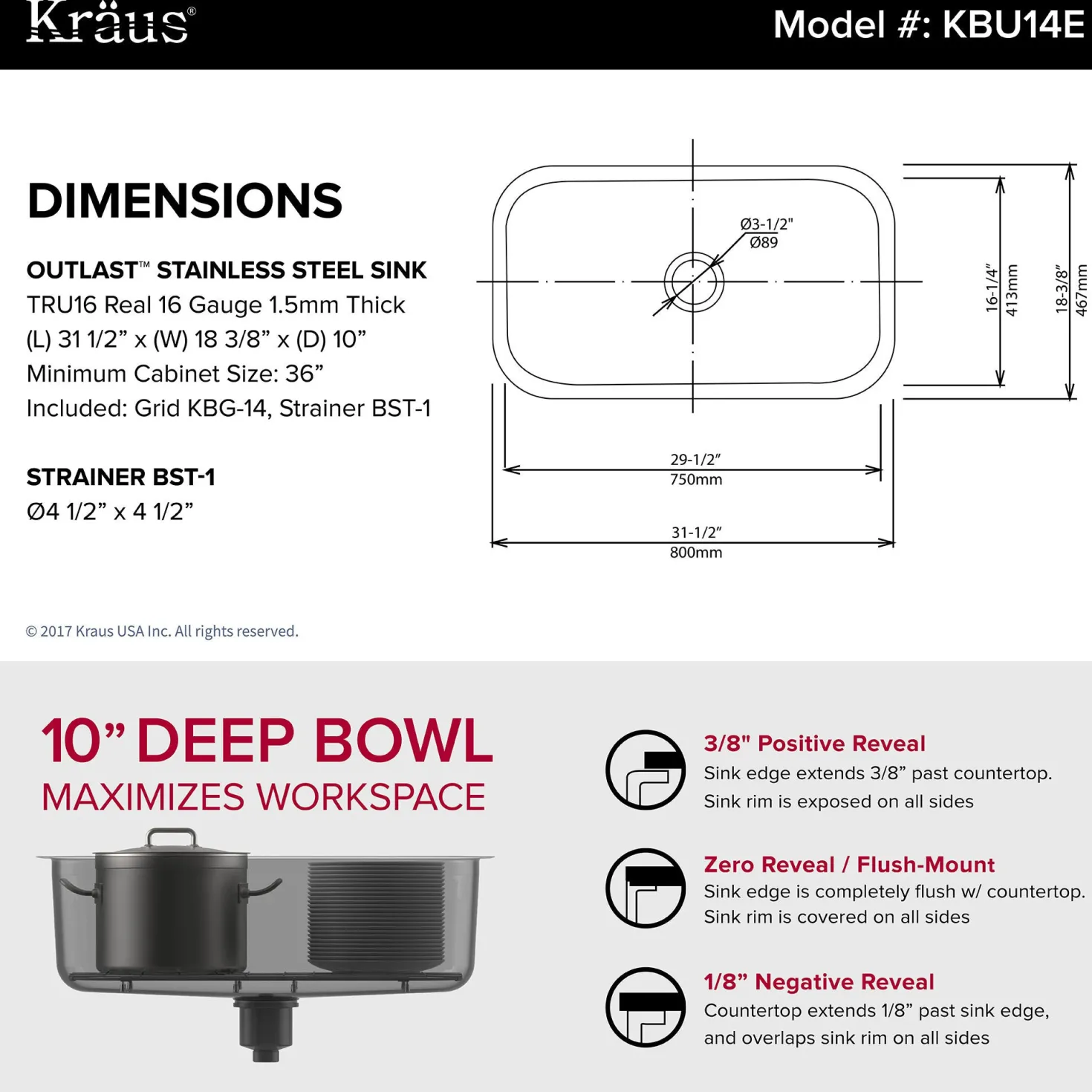 Kraus®

Model #: KBU14E

DIMENSIONS

OUTLAST™ STAINLESS STEEL SINK
TRU16 Real 16 Gauge 1.5mm Thick
(L) 31 1/2” x (W) 18 3/8” x (D) 10”
Minimum Cabinet Size: 36”
Included: Grid KBG-14, Strainer BST-1

STRAINER BST-1
Ø4 1/2” x 4 1/2”

Ø3-1/2"
Ø89

16-1/4”
413mm

18-3/8”
467mm

29-1/2”
750mm

31-1/2”
800mm

© 2017 Kraus USA Inc. All rights reserved.

10” DEEP BOWL
MAXIMIZES WORKSPACE

3/8" Positive Reveal
Sink edge extends 3/8” past countertop.
Sink rim is exposed on all sides

Zero Reveal / Flush-Mount
Sink edge is completely flush w/ countertop.
Sink rim is covered on all sides

1/8” Negative Reveal
Countertop extends 1/8” past sink edge, and overlaps sink rim on all sides